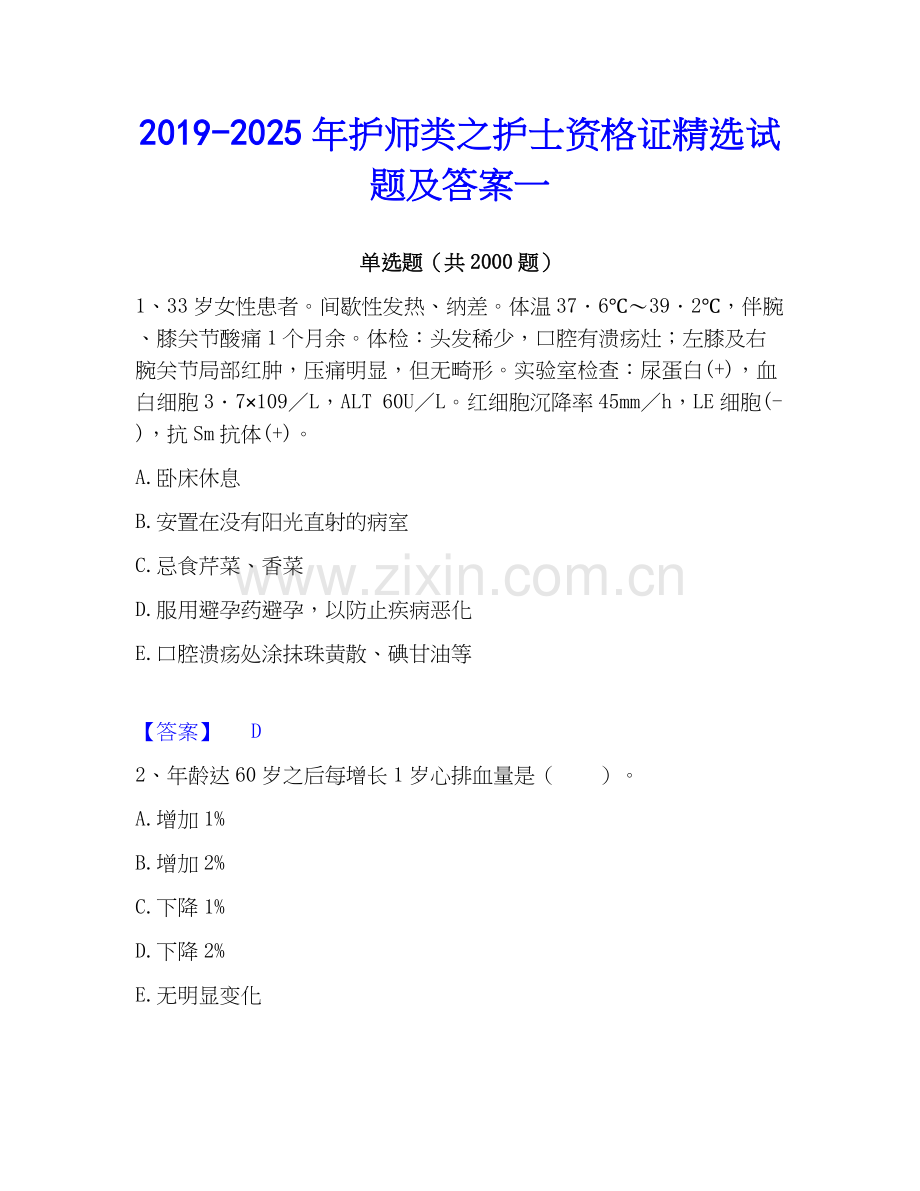 2019-2025年护师类之护士资格证精选试题及答案一

单选题（共2000题）

1、33岁女性患者。间歇性发热、纳差。体温37·6℃～39·2℃，伴腕、膝关节酸痛1个月余。体检：头发稀少，口腔有溃疡灶；左膝及右腕关节局部红肿，压痛明显，但无畸形。实验室检查：尿蛋白(+)，血白细胞3·7×109／L，ALT 60U／L。红细胞沉降率45mm／h，LE细胞(-)，抗Sm抗体(+)。

A.卧床休息

B.安置在没有阳光直射的病室

C.忌食芹菜、香菜

D.服用避孕药避孕，以防止疾病恶化

E.口腔溃疡处涂抹珠黄散、碘甘油等

【答案】 D

2、年龄达60岁之后每增长1岁心排血量是（ ）。

A.增加1%

B.增加2%

C.下降1%

D.下降2%

E.无明显变化

www.zixin.com.cn